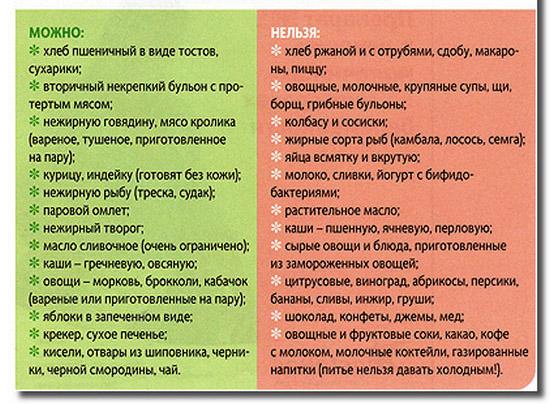 МОЖНО:
✻ хлеб пшеничный в виде тостов, сухарики;
✻ вторичный некрепкий бульон с протертым мясом;
✻ нежирную говядину, мясо кролика (вареное, тушеное, приготовленное на пару);
✻ курицу, индейку (готовят без кожи);
✻ нежирную рыбу (треска, судак);
✻ паровой омлет;
✻ нежирный творог;
✻ масло сливочное (очень ограничено);
✻ каши – гречневую, овсяную;
✻ овощи – морковь, брокколи, кабачок (вареные или приготовленные на пару);
✻ яблоки в запеченном виде;
✻ крекер, сухое печенье;
✻ кисели, отвары из шиповника, черники, черной смородины, чай.

НЕЛЬЗЯ:
✻ хлеб ржаной и с отрубями, сдобу, макароны, пиццу;
✻ овощные, молочные, крупяные супы, щи, борщ, грибные бульоны;
✻ колбасу и сосиски;
✻ жирные сорта рыб (камбала, лосось, семга);
✻ яйца всмятку и вкрутую;
✻ молоко, сливки, йогурт с бифидобактериями;
✻ растительное масло;
✻ каши – пшенную, ячневую, перловую;
✻ сырые овощи и блюда, приготовленные из замороженных овощей;
✻ цитрусовые, виноград, абрикосы, персики, бананы, сливы, инжир, груши;
✻ шоколад, конфеты, джемы, мед;
✻ овощные и фруктовые соки, какао, кофе с молоком, молочные коктейли, газированные напитки (питье нельзя давать холодным!).